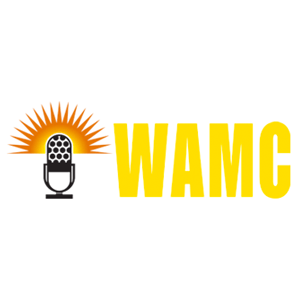 WAMC